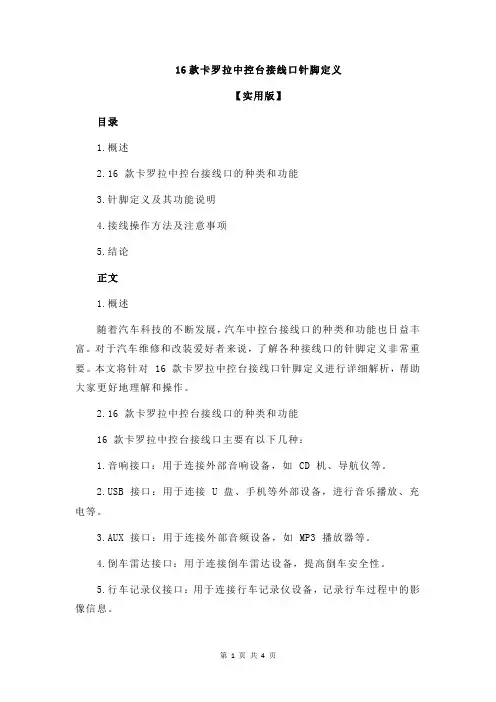 16 款卡罗拉中控台接线口针脚定义

【实用版】

目录

1.概述

2.16 款卡罗拉中控台接线口的种类和功能

3.针脚定义及其功能说明

4.接线操作方法及注意事项

5.结论

正文

1.概述

随着汽车科技的不断发展，汽车中控台接线口的种类和功能也日益丰富。对于汽车维修和改装爱好者来说，了解各种接线口的针脚定义非常重要。本文将针对 16 款卡罗拉中控台接线口针脚定义进行详细解析，帮助大家更好地理解和操作。

2.16 款卡罗拉中控台接线口的种类和功能

16 款卡罗拉中控台接线口主要有以下几种：

1.音响接口：用于连接外部音响设备，如 CD 机、导航仪等。

2.USB 接口：用于连接 U 盘、手机等外部设备，进行音乐播放、充电等。

3.AUX 接口：用于连接外部音频设备，如 MP3 播放器等。

4.倒车雷达接口：用于连接倒车雷达设备，提高倒车安全性。

5.行车记录仪接口：用于连接行车记录仪设备，记录行车过程中的影像信息。

第 1 页 共 4 页